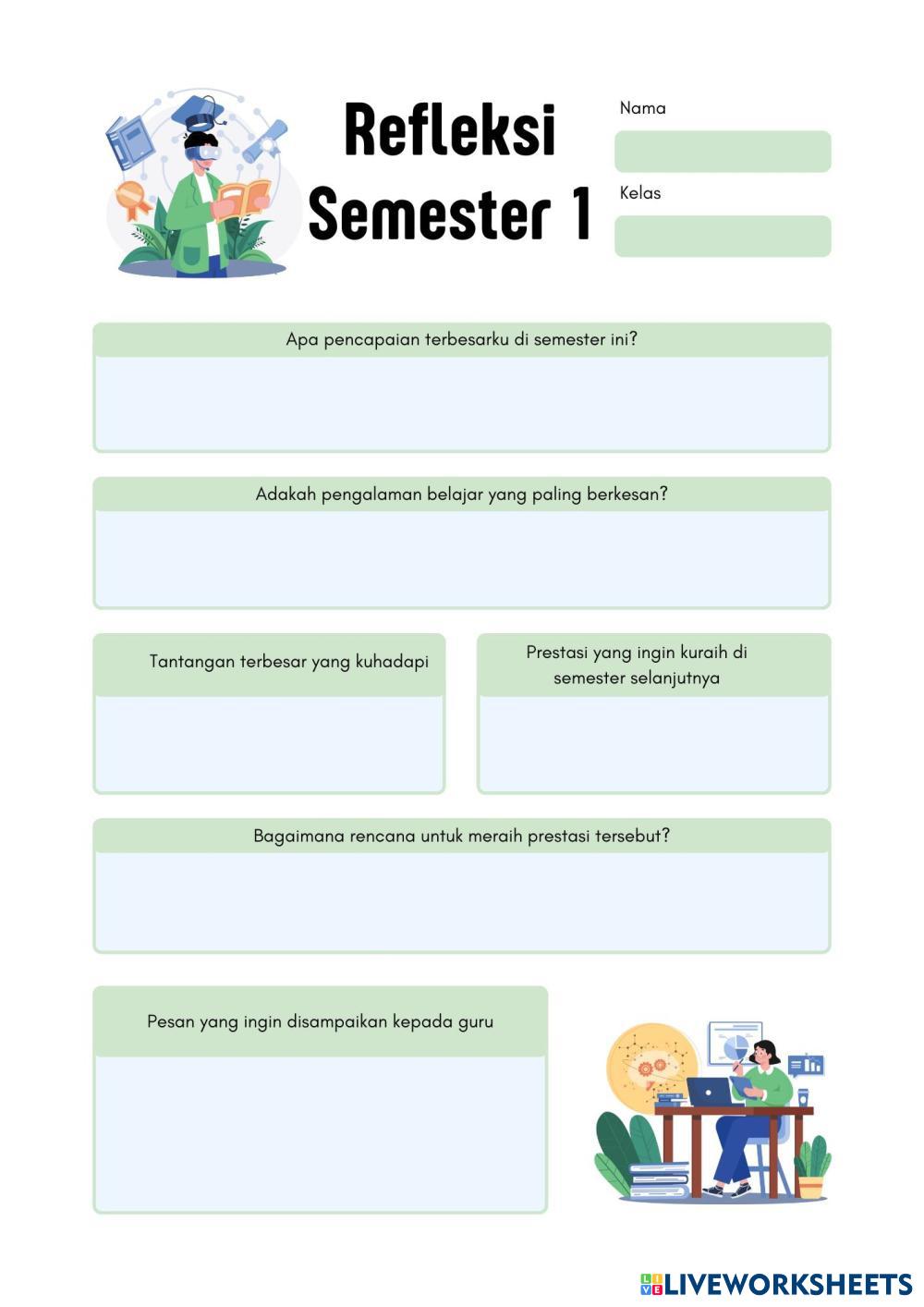 Refleksi Semester 1

Nama

Kelas

Apa pencapaian terbesarku di semester ini?

Adakah pengalaman belajar yang paling berkesan?

Tantangan terbesar yang kuhadapi

Prestasi yang ingin kuraih di semester selanjutnya

Bagaimana rencana untuk meraih prestasi tersebut?

Pesan yang ingin disampaikan kepada guru

LIVEWORKSHEETS